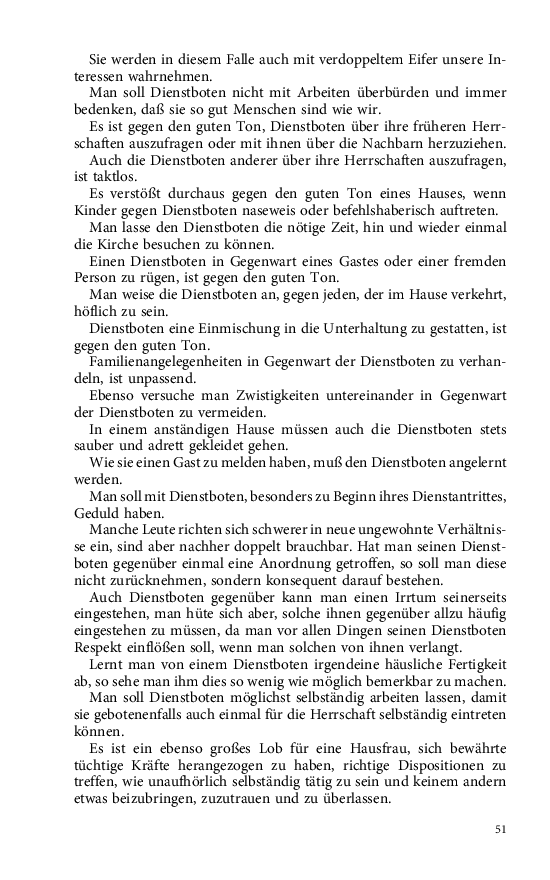 Sie werden in diesem Falle auch mit verdoppeltem Eifer unsere Interessen wahrnehmen.

Man soll Dienstboten nicht mit Arbeiten überbürden und immer bedenken, daß sie so gut Menschen sind wie wir.

Es ist gegen den guten Ton, Dienstboten über ihre früheren Herrschaften auszufragen oder mit ihnen über die Nachbarn herzuziehen.

Auch die Dienstboten anderer über ihre Herrschaften auszufragen, ist taktlos.

Es verstößt durchaus gegen den guten Ton eines Hauses, wenn Kinder gegen Dienstboten naseweis oder befehlshaberisch auftreten.

Man lasse den Dienstboten die nötige Zeit, hin und wieder einmal die Kirche besuchen zu können.

Einen Dienstboten in Gegenwart eines Gastes oder einer fremden Person zu rügen, ist gegen den guten Ton.

Man weise die Dienstboten an, gegen jeden, der im Hause verkehrt, höflich zu sein.

Dienstboten eine Einmischung in die Unterhaltung zu gestatten, ist gegen den guten Ton.

Familienangelegenheiten in Gegenwart der Dienstboten zu verhandeln, ist unpassend.

Ebenso versuche man Zwistigkeiten untereinander in Gegenwart der Dienstboten zu vermeiden.

In einem anständigen Hause müssen auch die Dienstboten stets sauber und adrett gekleidet gehen.

Wie sie einen Gast zu melden haben, muß den Dienstboten angelernt werden.

Man soll mit Dienstboten, besonders zu Beginn ihres Dienstantrittes, Geduld haben.

Manche Leute richten sich schwerer in neue ungewohnte Verhältnisse ein, sind aber nachher doppelt brauchbar. Hat man seinen Dienstboten gegenüber einmal eine Anordnung getroffen, so soll man diese nicht zurücknehmen, sondern konsequent darauf bestehen.

Auch Dienstboten gegenüber kann man einen Irrtum seinerseits eingestehen, man hüte sich aber, solche ihnen gegenüber allzu häufig eingestehen zu müssen, da man vor allen Dingen seinen Dienstboten Respekt einflößen soll, wenn man solchen von ihnen verlangt.

Lernt man von einem Dienstboten irgendeine häusliche Fertigkeit ab, so sehe man ihm dies so wenig wie möglich bemerkbar zu machen.

Man soll Dienstboten möglichst selbständig arbeiten lassen, damit sie gebotenenfalls auch einmal für die Herrschaft selbständig eintreten können.

Es ist ein ebenso großes Lob für eine Hausfrau, sich bewährte tüchtige Kräfte herangezogen zu haben, richtige Dispositionen zu treffen, wie unaufhörlich selbständig tätig zu sein und keinem andern etwas beizubringen, zuzutrauen und zu überlassen.

51